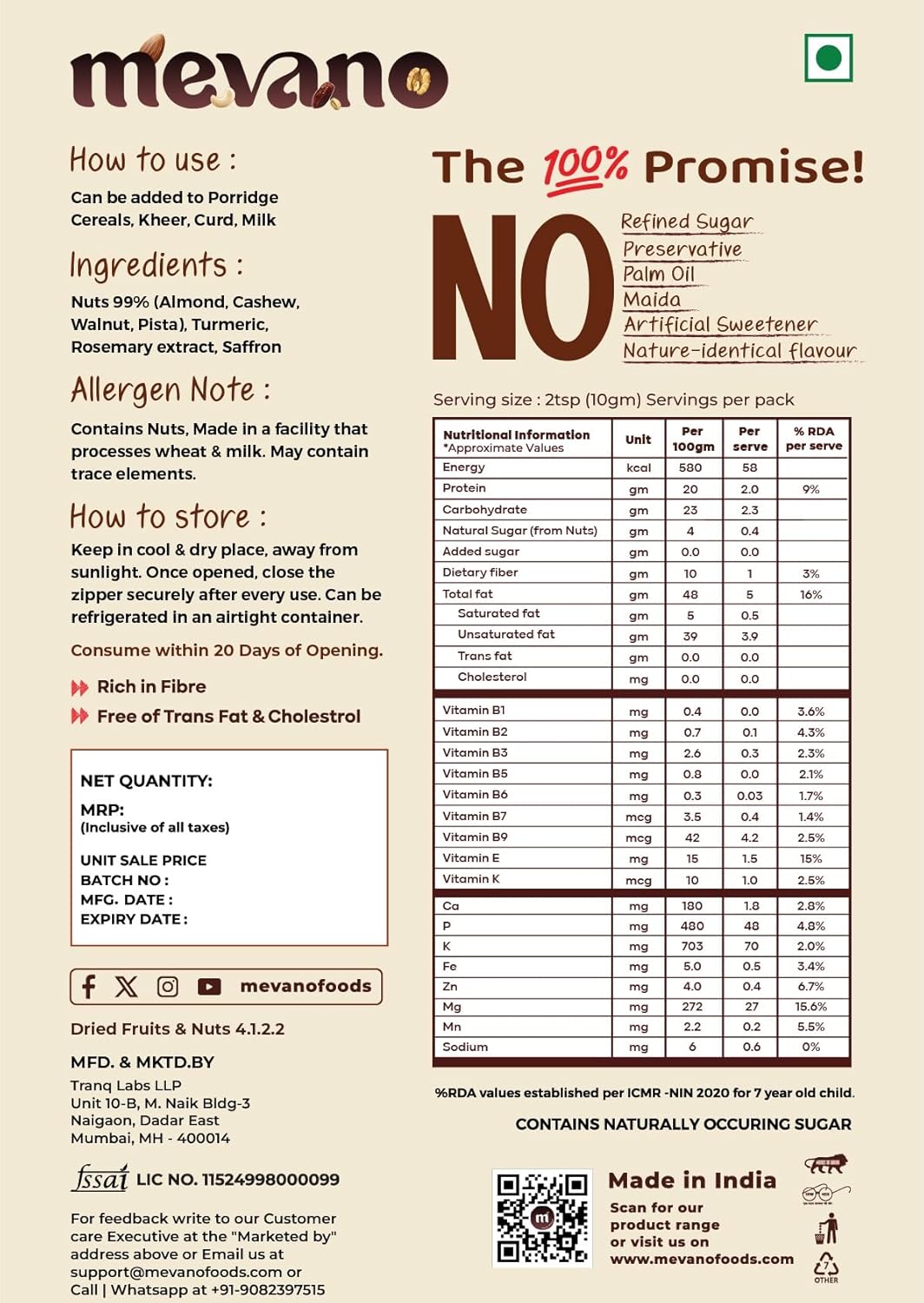 mevano

How to use :

Can be added to Porridge Cereals, Kheer, Curd, Milk

Ingredients :

Nuts 99% (Almond, Cashew, Walnut, Pista), Turmeric, Rosemary extract, Saffron

Allergen Note :

Contains Nuts, Made in a facility that processes wheat & milk. May contain trace elements.

How to store :

Keep in cool & dry place, away from sunlight. Once opened, close the zipper securely after every use. Can be refrigerated in an airtight container.

Consume within 20 Days of Opening.

Rich in Fibre

Free of Trans Fat & Cholestrol

NET QUANTITY:
MRP:
(Inclusive of all taxes)
UNIT SALE PRICE
BATCH NO :
MFG. DATE :
EXPIRY DATE :

mevanofoods

Dried Fruits & Nuts 4.1.2.2

MFD. & MKTD.BY
Tranq Labs LLP
Unit 10-B, M. Naik Bldg-3
Naigaon, Dadar East
Mumbai, MH - 400014

fssai LIC NO. 11524998000099

For feedback write to our Customer care Executive at the "Marketed by" address above or Email us at support@mevanofoods.com or Call | Whatsapp at +91-9082397515

The 100% Promise!

NO
Refined Sugar
Preservative
Palm Oil
Maida
Artificial Sweetener
Nature-identical flavour

Serving size : 2tsp (10gm) Servings per pack

| Nutritional Information *Approximate Values | Unit | Per 100gm | Per serve | % RDA per serve |
|---|---|---|---|---|
| Energy | kcal | 580 | 58 | |
| Protein | gm | 20 | 2.0 | 9% |
| Carbohydrate | gm | 23 | 2.3 | |
| Natural Sugar (from Nuts) | gm | 4 | 0.4 | |
| Added sugar | gm | 0.0 | 0.0 | |
| Dietary fiber | gm | 10 | 1 | 3% |
| Total fat | gm | 48 | 5 | 16% |
| Saturated fat | gm | 5 | 0.5 | |
| Unsaturated fat | gm | 39 | 3.9 | |
| Trans fat | gm | 0.0 | 0.0 | |
| Cholesterol | mg | 0.0 | 0.0 | |
| Vitamin B1 | mg | 0.4 | 0.0 | 3.6% |
| Vitamin B2 | mg | 0.7 | 0.1 | 4.3% |
| Vitamin B3 | mg | 2.6 | 0.3 | 2.3% |
| Vitamin B5 | mg | 0.8 | 0.0 | 2.1% |
| Vitamin B6 | mg | 0.3 | 0.03 | 1.7% |
| Vitamin B7 | mcg | 3.5 | 0.4 | 1.4% |
| Vitamin B9 | mcg | 42 | 4.2 | 2.5% |
| Vitamin E | mg | 15 | 1.5 | 15% |
| Vitamin K | mcg | 10 | 1.0 | 2.5% |
| Ca | mg | 180 | 1.8 | 2.8% |
| P | mg | 480 | 48 | 4.8% |
| K | mg | 703 | 70 | 2.0% |
| Fe | mg | 5.0 | 0.5 | 3.4% |
| Zn | mg | 4.0 | 0.4 | 6.7% |
| Mg | mg | 272 | 27 | 15.6% |
| Mn | mg | 2.2 | 0.2 | 5.5% |
| Sodium | mg | 6 | 0.6 | 0% |

%RDA values established per ICMR -NIN 2020 for 7 year old child.

CONTAINS NATURALLY OCCURING SUGAR

Made in India
Scan for our product range or visit us on www.mevanofoods.com

OTHER